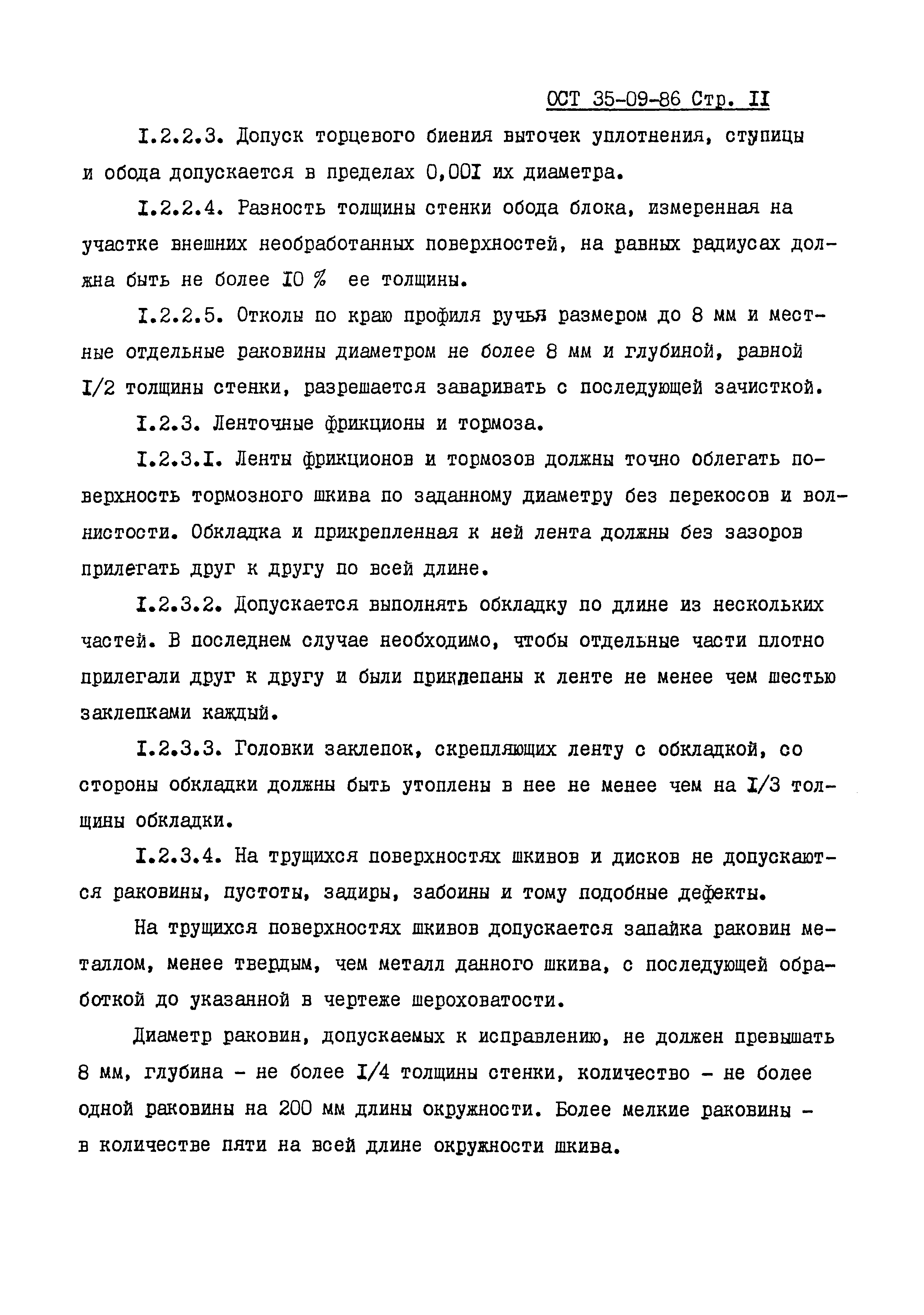 ОСТ 35-09-86 Стр. II

I.2.2.3. Допуск торцевого биения выточек уплотнения, ступицы и обода допускается в пределах 0,00I их диаметра.

I.2.2.4. Разность толщины стенки обода блока, измеренная на участке внешних необработанных поверхностей, на равных радиусах должна быть не более I0 % ее толщины.

I.2.2.5. Отколы по краю профиля ручья размером до 8 мм и местные отдельные раковины диаметром не более 8 мм и глубиной, равной I/2 толщины стенки, разрешается заваривать с последующей зачисткой.

I.2.3. Ленточные фрикционы и тормоза.

I.2.3.I. Ленты фрикционов и тормозов должны точно облегать поверхность тормозного шкива по заданному диаметру без перекосов и волнистости. Обкладка и прикрепленная к ней лента должны без зазоров прилегать друг к другу по всей длине.

I.2.3.2. Допускается выполнять обкладку по длине из нескольких частей. В последнем случае необходимо, чтобы отдельные части плотно прилегали друг к другу и были приклепаны к ленте не менее чем шестью заклепками каждый.

I.2.3.3. Головки заклепок, скрепляющих ленту с обкладкой, со стороны обкладки должны быть утоплены в нее не менее чем на I/3 толщины обкладки.

I.2.3.4. На трущихся поверхностях шкивов и дисков не допускаются раковины, пустоты, задиры, забоины и тому подобные дефекты.

На трущихся поверхностях шкивов допускается запайка раковин металлом, менее твердым, чем металл данного шкива, с последующей обработкой до указанной в чертеже шероховатости.

Диаметр раковин, допускаемых к исправлению, не должен превышать 8 мм, глубина - не более I/4 толщины стенки, количество - не более одной раковины на 200 мм длины окружности. Более мелкие раковины - в количестве пяти на всей длине окружности шкива.